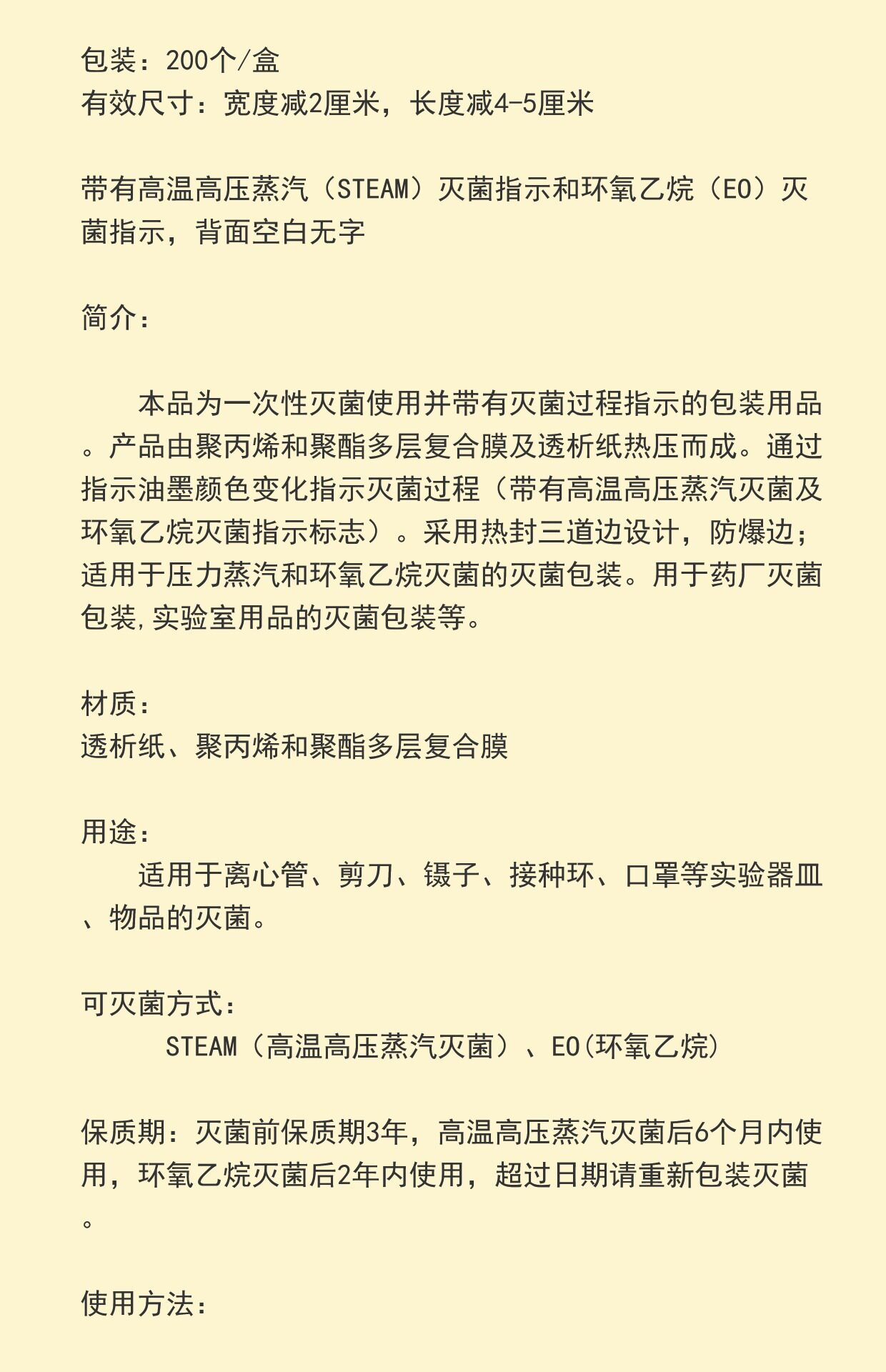 包装：200个/盒
有效尺寸：宽度减2厘米，长度减4-5厘米

带有高温高压蒸汽（STEAM）灭菌指示和环氧乙烷（EO）灭菌指示，背面空白无字

简介：

本品为一次性灭菌使用并带有灭菌过程指示的包装用品。产品由聚丙烯和聚酯多层复合膜及透析纸热压而成。通过指示油墨颜色变化指示灭菌过程（带有高温高压蒸汽灭菌及环氧乙烷灭菌指示标志）。采用热封三道边设计，防爆边；适用于压力蒸汽和环氧乙烷灭菌的灭菌包装。用于药厂灭菌包装,实验室用品的灭菌包装等。

材质：
透析纸、聚丙烯和聚酯多层复合膜

用途：
适用于离心管、剪刀、镊子、接种环、口罩等实验器皿、物品的灭菌。

可灭菌方式：
STEAM（高温高压蒸汽灭菌）、EO(环氧乙烷)

保质期：灭菌前保质期3年，高温高压蒸汽灭菌后6个月内使用，环氧乙烷灭菌后2年内使用，超过日期请重新包装灭菌。

使用方法：